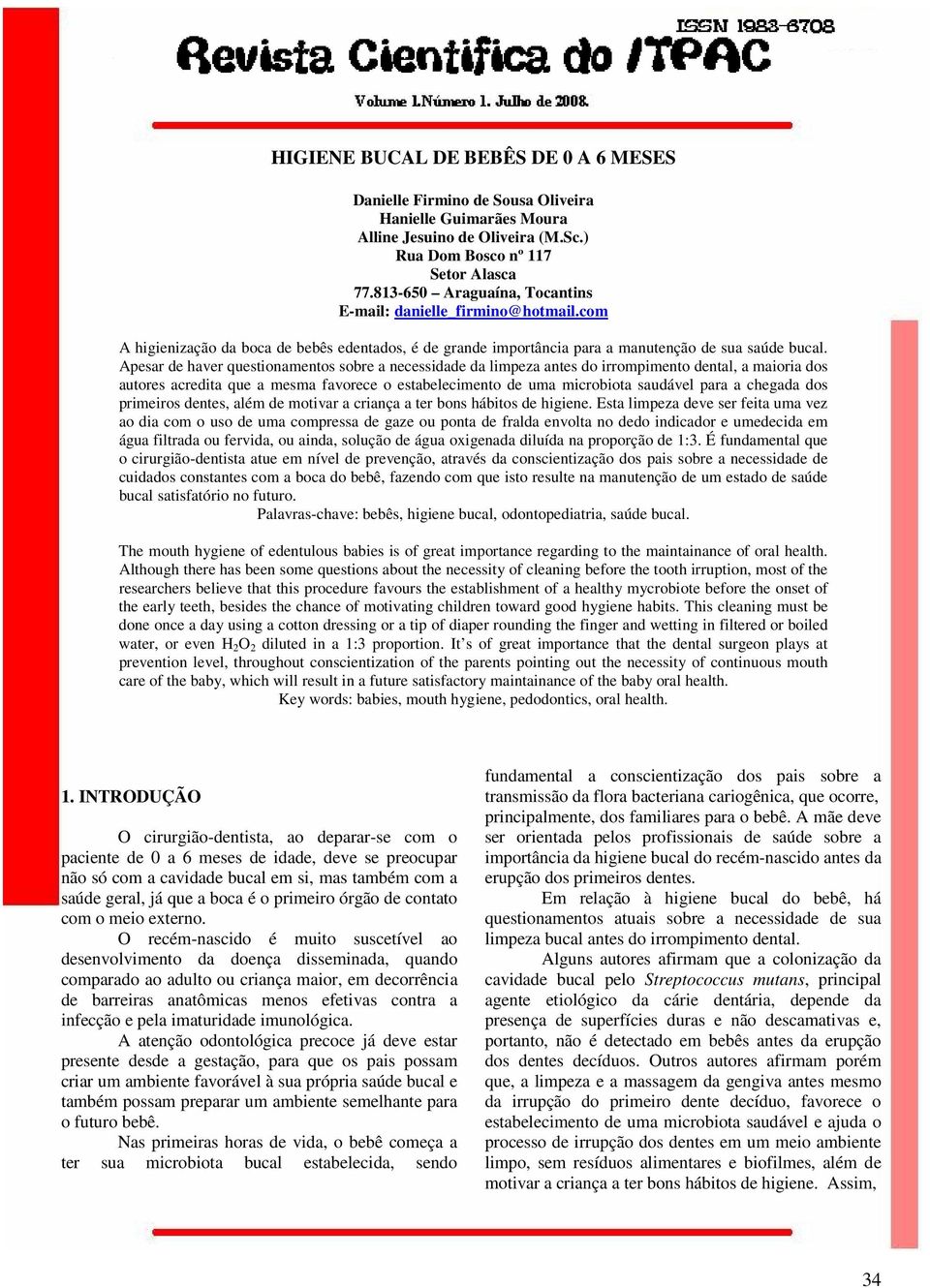 ISSN 1983-6708
Revista Científica do ITPAC

Volume 1.Número 1. Julho de 2008.

HIGIENE BUCAL DE BEBÊS DE 0 A 6 MESES

Danielle Firmino de Sousa Oliveira
Hanielle Guimarães Moura
Alline Jesuino de Oliveira (M.Sc.)
Rua Dom Bosco nº 117
Setor Alasca
77.813-650 – Araguaína, Tocantins
E-mail: danielle_firmino@hotmail.com

A higienização da boca de bebês edentados, é de grande importância para a manutenção de sua saúde bucal. Apesar de haver questionamentos sobre a necessidade da limpeza antes do irrompimento dental, a maioria dos autores acredita que a mesma favorece o estabelecimento de uma microbiota saudável para a chegada dos primeiros dentes, além de motivar a criança a ter bons hábitos de higiene. Esta limpeza deve ser feita uma vez ao dia com o uso de uma compressa de gaze ou ponta de fralda envolta no dedo indicador e umedecida em água filtrada ou fervida, ou ainda, solução de água oxigenada diluída na proporção de 1:3. É fundamental que o cirurgião-dentista atue em nível de prevenção, através da conscientização dos pais sobre a necessidade de cuidados constantes com a boca do bebê, fazendo com que isto resulte na manutenção de um estado de saúde bucal satisfatório no futuro.
Palavras-chave: bebês, higiene bucal, odontopediatria, saúde bucal.

The mouth hygiene of edentulous babies is of great importance regarding to the maintainance of oral health. Although there has been some questions about the necessity of cleaning before the tooth irruption, most of the researchers believe that this procedure favours the establishment of a healthy mycrobiote before the onset of the early teeth, besides the chance of motivating children toward good hygiene habits. This cleaning must be done once a day using a cotton dressing or a tip of diaper rounding the finger and wetting in filtered or boiled water, or even $H_2O_2$ diluted in a 1:3 proportion. It's of great importance that the dental surgeon plays at prevention level, throughout conscientization of the parents pointing out the necessity of continuous mouth care of the baby, which will result in a future satisfactory maintainance of the baby oral health.
Key words: babies, mouth hygiene, pedodontics, oral health.

1. INTRODUÇÃO

O cirurgião-dentista, ao deparar-se com o paciente de 0 a 6 meses de idade, deve se preocupar não só com a cavidade bucal em si, mas também com a saúde geral, já que a boca é o primeiro órgão de contato com o meio externo.

O recém-nascido é muito suscetível ao desenvolvimento da doença disseminada, quando comparado ao adulto ou criança maior, em decorrência de barreiras anatômicas menos efetivas contra a infecção e pela imaturidade imunológica.

A atenção odontológica precoce já deve estar presente desde a gestação, para que os pais possam criar um ambiente favorável à sua própria saúde bucal e também possam preparar um ambiente semelhante para o futuro bebê.

Nas primeiras horas de vida, o bebê começa a ter sua microbiota bucal estabelecida, sendo fundamental a conscientização dos pais sobre a transmissão da flora bacteriana cariogênica, que ocorre, principalmente, dos familiares para o bebê. A mãe deve ser orientada pelos profissionais de saúde sobre a importância da higiene bucal do recém-nascido antes da erupção dos primeiros dentes.

Em relação à higiene bucal do bebê, há questionamentos atuais sobre a necessidade de sua limpeza bucal antes do irrompimento dental.

Alguns autores afirmam que a colonização da cavidade bucal pelo Streptococcus mutans, principal agente etiológico da cárie dentária, depende da presença de superfícies duras e não descamativas e, portanto, não é detectado em bebês antes da erupção dos dentes decíduos. Outros autores afirmam porém que, a limpeza e a massagem da gengiva antes mesmo da irrupção do primeiro dente decíduo, favorece o estabelecimento de uma microbiota saudável e ajuda o processo de irrupção dos dentes em um meio ambiente limpo, sem resíduos alimentares e biofilmes, além de motivar a criança a ter bons hábitos de higiene. Assim,

34